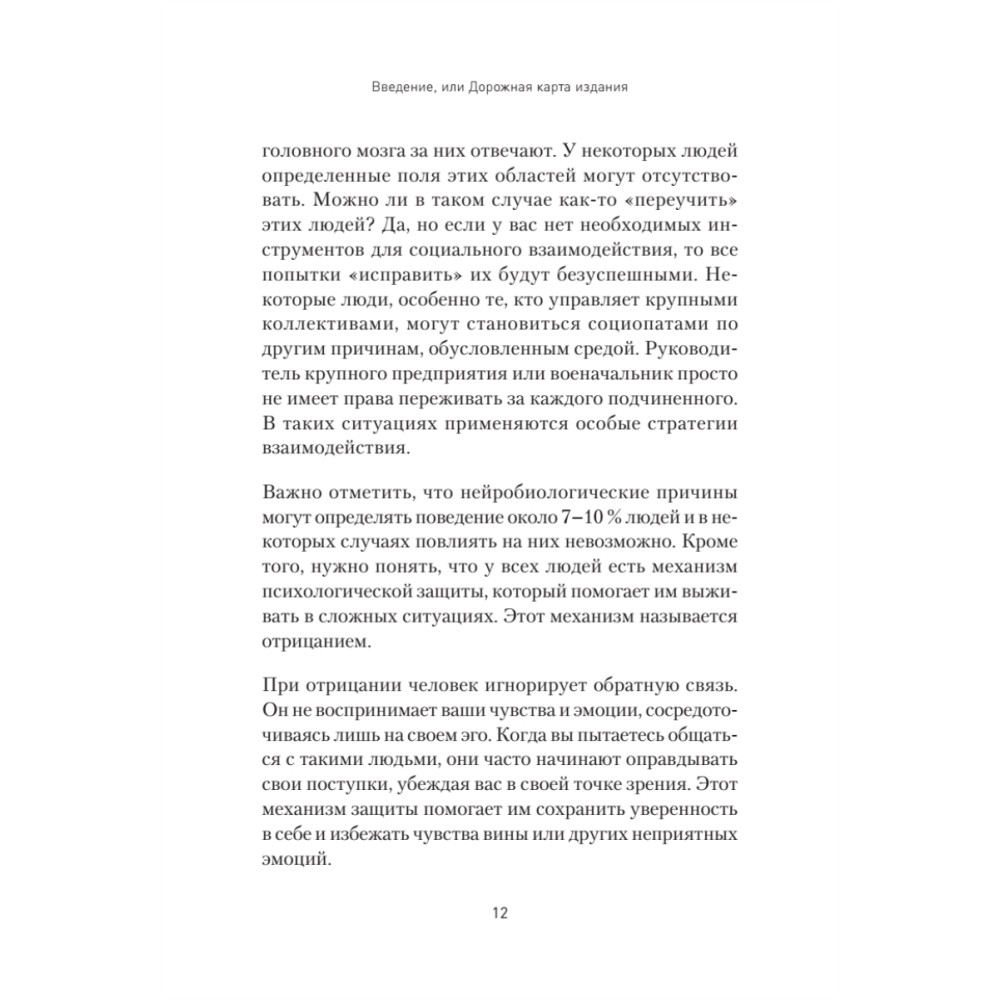 Введение, или Дорожная карта издания

головного мозга за них отвечают. У некоторых людей определенные поля этих областей могут отсутствовать. Можно ли в таком случае как-то «переучить» этих людей? Да, но если у вас нет необходимых инструментов для социального взаимодействия, то все попытки «исправить» их будут безуспешными. Некоторые люди, особенно те, кто управляет крупными коллективами, могут становиться социопатами по другим причинам, обусловленным средой. Руководитель крупного предприятия или военачальник просто не имеет права переживать за каждого подчиненного. В таких ситуациях применяются особые стратегии взаимодействия.

Важно отметить, что нейробиологические причины могут определять поведение около 7–10 % людей и в некоторых случаях повлиять на них невозможно. Кроме того, нужно понять, что у всех людей есть механизм психологической защиты, который помогает им выживать в сложных ситуациях. Этот механизм называется отрицанием.

При отрицании человек игнорирует обратную связь. Он не воспринимает ваши чувства и эмоции, сосредоточиваясь лишь на своем эго. Когда вы пытаетесь общаться с такими людьми, они часто начинают оправдывать свои поступки, убеждая вас в своей точке зрения. Этот механизм защиты помогает им сохранить уверенность в себе и избежать чувства вины или других неприятных эмоций.

12